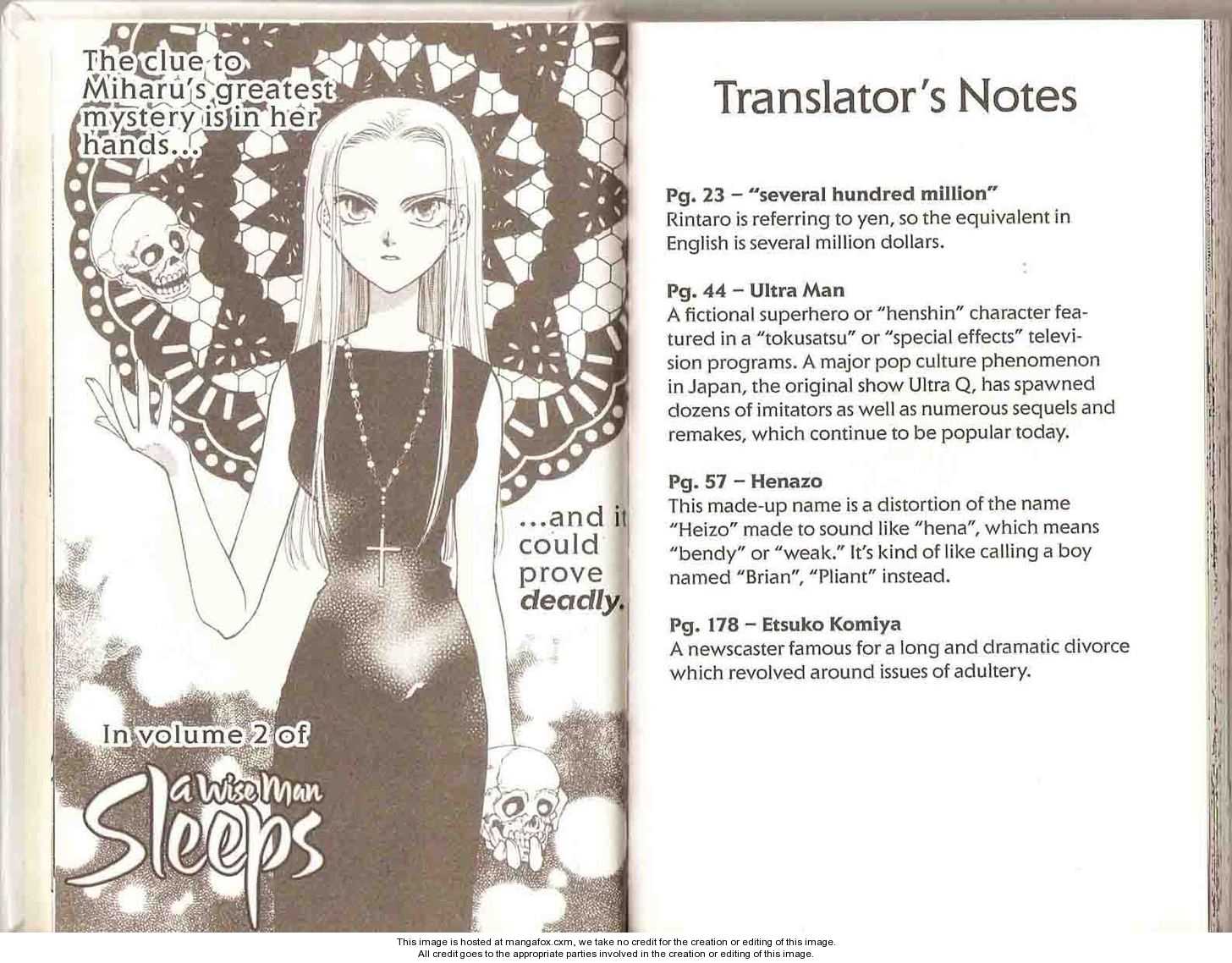 The clue to Miharu's greatest mystery is in her hands...

...and it could prove deadly.

In volume 2 of

a Wise Man Sleeps

Translator's Notes

Pg. 23 – "several hundred million"
Rintaro is referring to yen, so the equivalent in English is several million dollars.

Pg. 44 – Ultra Man
A fictional superhero or "henshin" character featured in a "tokusatsu" or "special effects" television programs. A major pop culture phenomenon in Japan, the original show Ultra Q, has spawned dozens of imitators as well as numerous sequels and remakes, which continue to be popular today.

Pg. 57 – Henazo
This made-up name is a distortion of the name "Heizo" made to sound like "hena", which means "bendy" or "weak." It's kind of like calling a boy named "Brian", "Pliant" instead.

Pg. 178 – Etsuko Komiya
A newscaster famous for a long and dramatic divorce which revolved around issues of adultery.

This image is hosted at mangafox.cxm, we take no credit for the creation or editing of this image.
All credit goes to the appropriate parties involved in the creation or editing of this image.